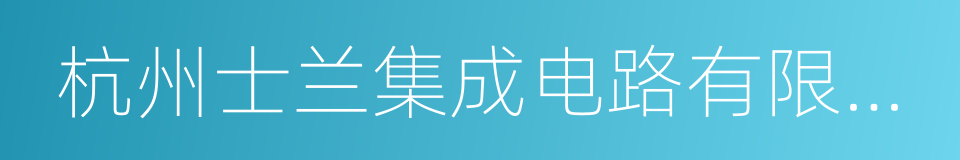 杭州士兰集成电路有限...